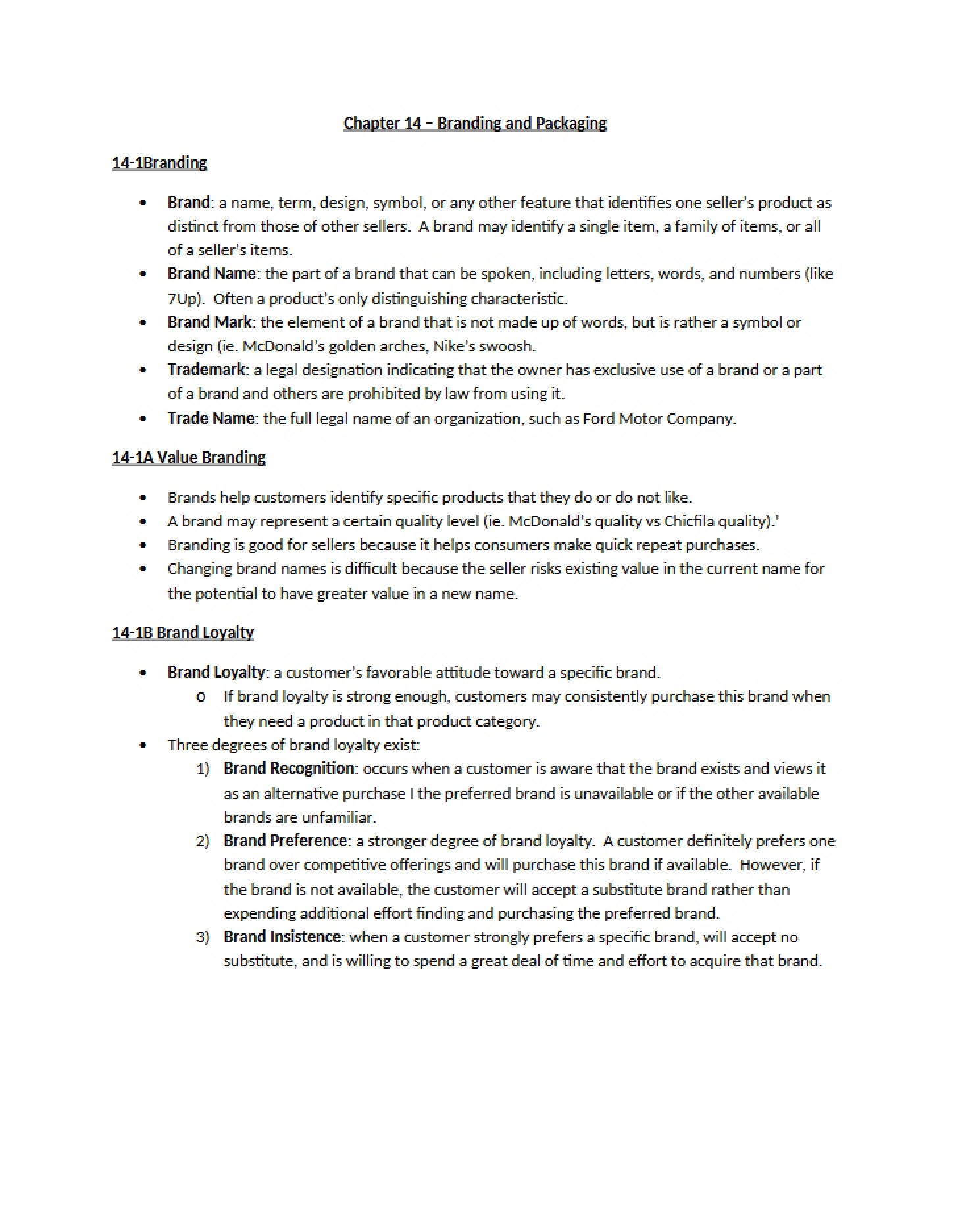 Chapter 14 – Branding and Packaging

14-1Branding

• Brand: a name, term, design, symbol, or any other feature that identifies one seller's product as distinct from those of other sellers. A brand may identify a single item, a family of items, or all of a seller's items.
• Brand Name: the part of a brand that can be spoken, including letters, words, and numbers (like 7Up). Often a product's only distinguishing characteristic.
• Brand Mark: the element of a brand that is not made up of words, but is rather a symbol or design (ie. McDonald's golden arches, Nike's swoosh.
• Trademark: a legal designation indicating that the owner has exclusive use of a brand or a part of a brand and others are prohibited by law from using it.
• Trade Name: the full legal name of an organization, such as Ford Motor Company.

14-1A Value Branding

• Brands help customers identify specific products that they do or do not like.
• A brand may represent a certain quality level (ie. McDonald's quality vs Chicfila quality).'
• Branding is good for sellers because it helps consumers make quick repeat purchases.
• Changing brand names is difficult because the seller risks existing value in the current name for the potential to have greater value in a new name.

14-1B Brand Loyalty

• Brand Loyalty: a customer's favorable attitude toward a specific brand.
o If brand loyalty is strong enough, customers may consistently purchase this brand when they need a product in that product category.
• Three degrees of brand loyalty exist:
1) Brand Recognition: occurs when a customer is aware that the brand exists and views it as an alternative purchase I the preferred brand is unavailable or if the other available brands are unfamiliar.
2) Brand Preference: a stronger degree of brand loyalty. A customer definitely prefers one brand over competitive offerings and will purchase this brand if available. However, if the brand is not available, the customer will accept a substitute brand rather than expending additional effort finding and purchasing the preferred brand.
3) Brand Insistence: when a customer strongly prefers a specific brand, will accept no substitute, and is willing to spend a great deal of time and effort to acquire that brand.